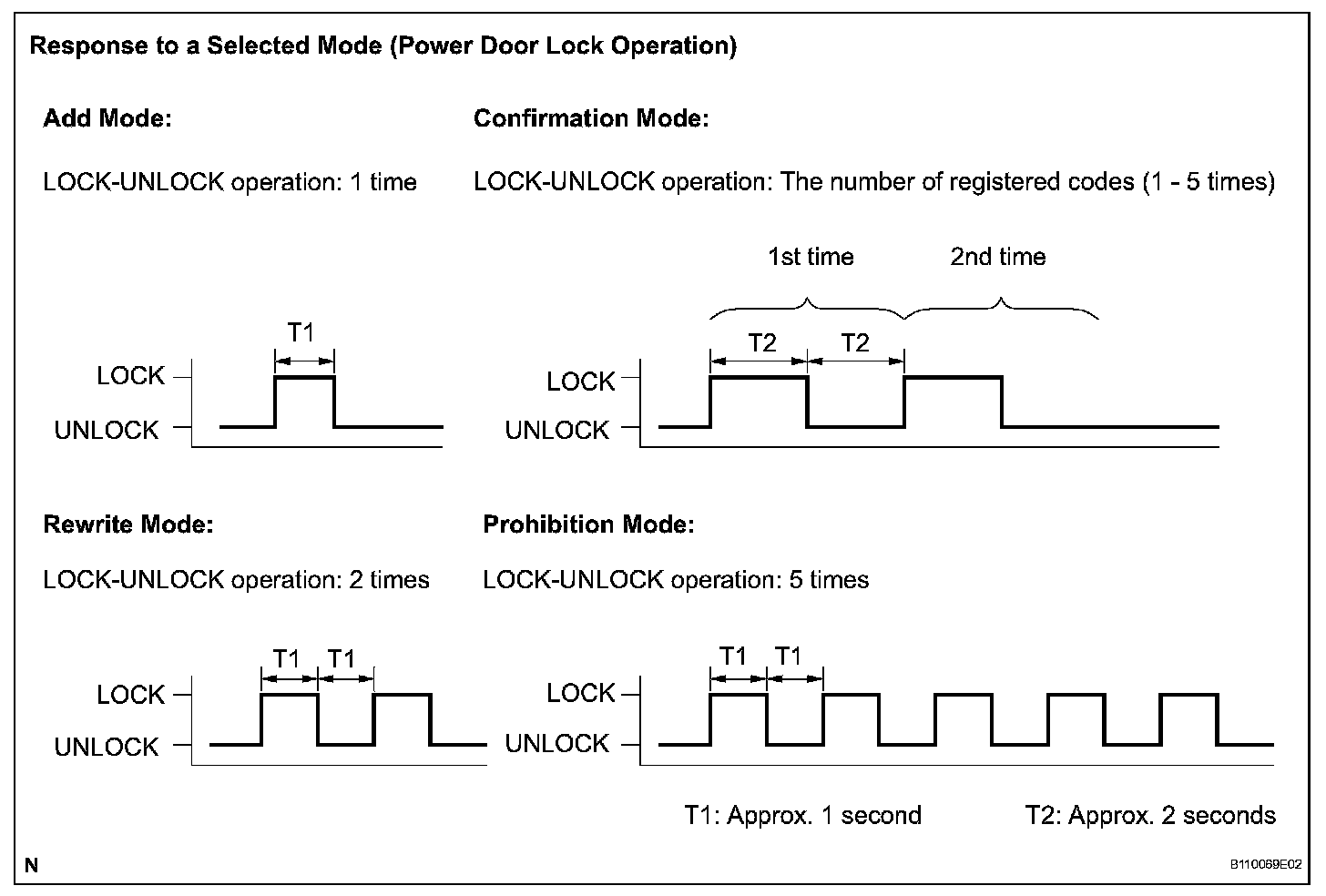 Response to a Selected Mode (Power Door Lock Operation)

Add Mode:

LOCK-UNLOCK operation: 1 time

T1

LOCK

UNLOCK

Confirmation Mode:

LOCK-UNLOCK operation: The number of registered codes (1 - 5 times)

1st time

2nd time

T2

T2

LOCK

UNLOCK

Rewrite Mode:

LOCK-UNLOCK operation: 2 times

T1

T1

LOCK

UNLOCK

Prohibition Mode:

LOCK-UNLOCK operation: 5 times

T1

T1

LOCK

UNLOCK

T1: Approx. 1 second

T2: Approx. 2 seconds

N

B110069E02